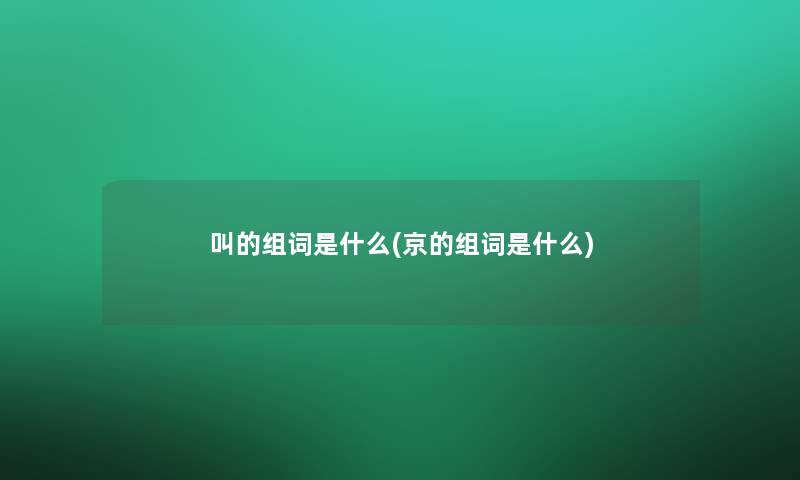 叫的组词是什么(京的组词是什么)